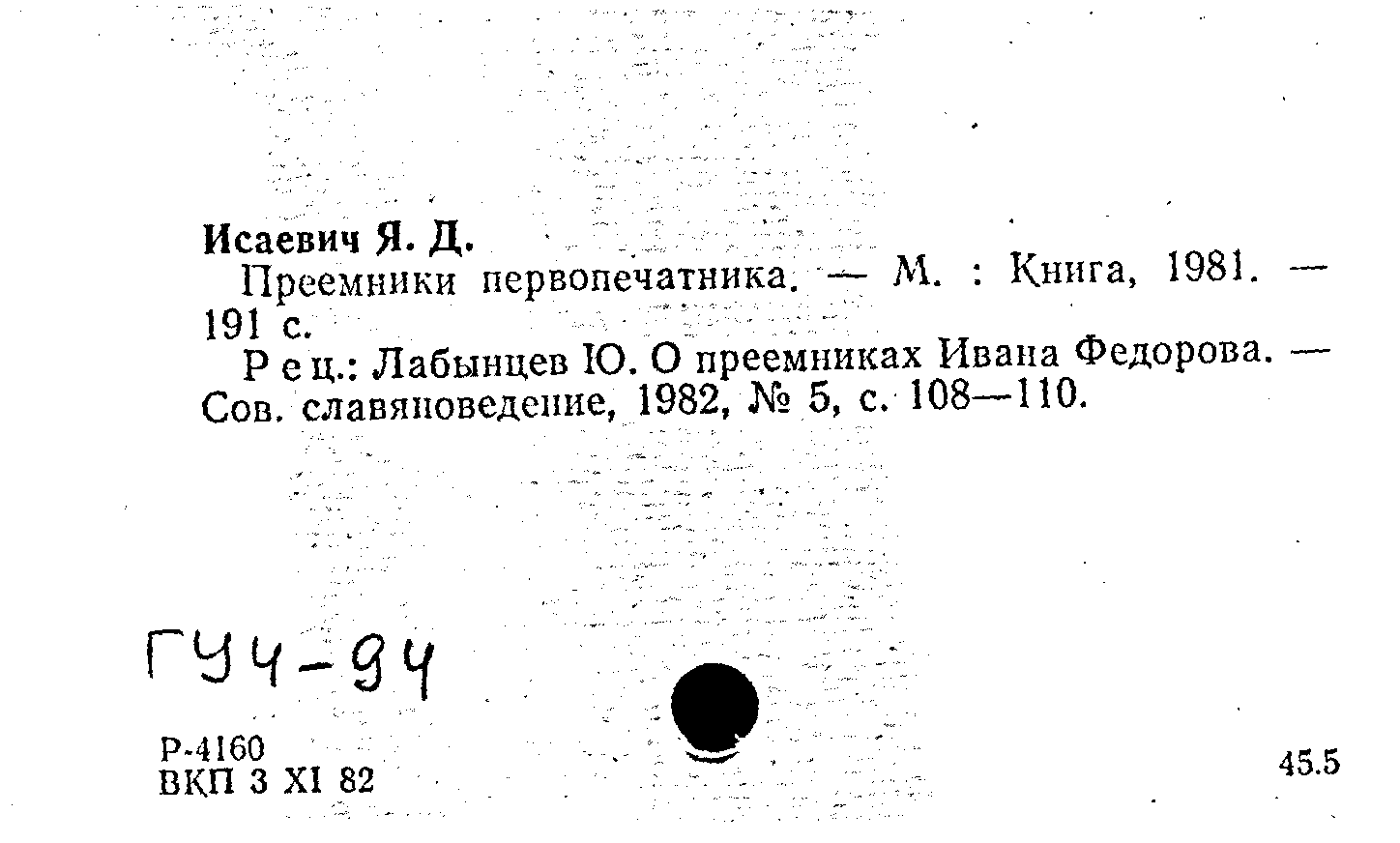 Исаевич Я. Д.

Преемники первопечатника. — М. : Книга, 1981. — 191 с.

Рец.: Лабынцев Ю. О преемниках Ивана Федорова. — Сов. славяноведение, 1982, № 5, с. 108—110.

ГУЧ-94

Р-4160
ВКП 3 XI 82

45.5